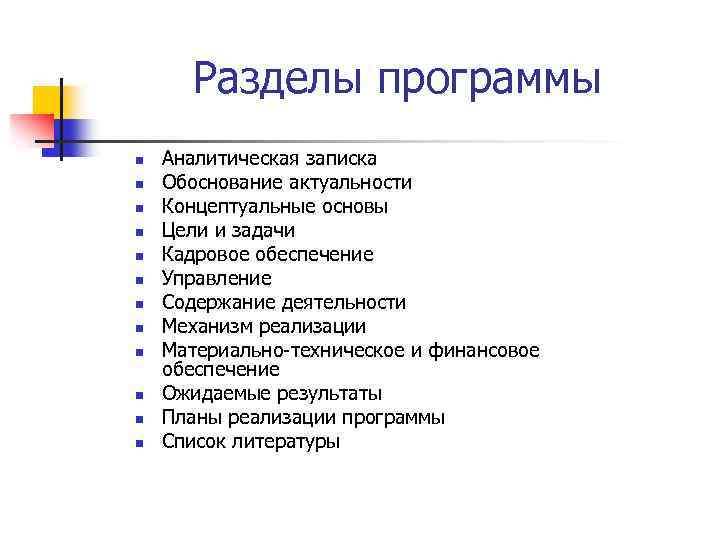 Разделы программы

- Аналитическая записка
- Обоснование актуальности
- Концептуальные основы
- Цели и задачи
- Кадровое обеспечение
- Управление
- Содержание деятельности
- Механизм реализации
- Материально-техническое и финансовое обеспечение
- Ожидаемые результаты
- Планы реализации программы
- Список литературы